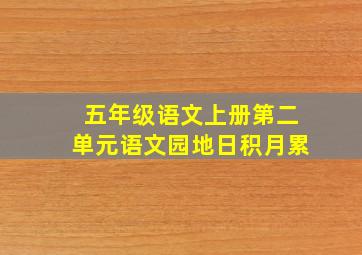 五年级语文上册第二单元语文园地日积月累